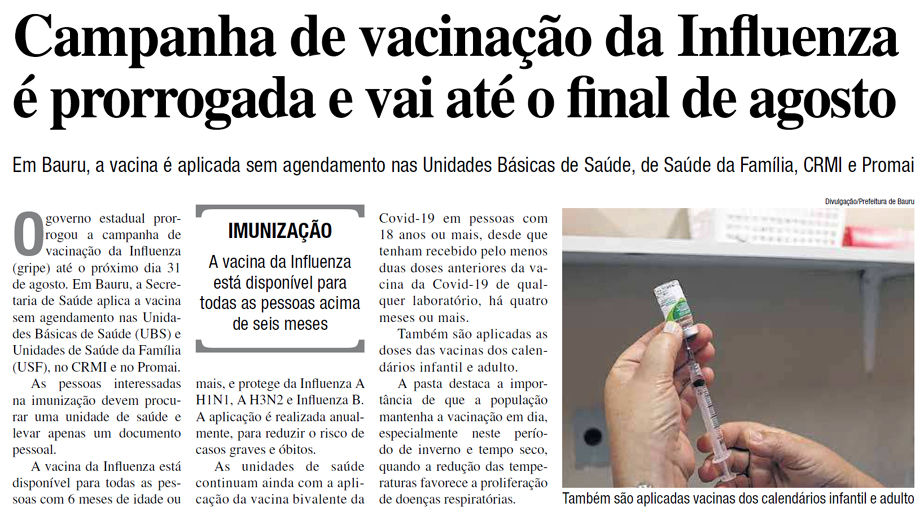 Campanha de vacinação da Influenza é prorrogada e vai até o final de agosto

Em Bauru, a vacina é aplicada sem agendamento nas Unidades Básicas de Saúde, de Saúde da Família, CRMI e Promai

O governo estadual prorrogou a campanha de vacinação da Influenza (gripe) até o próximo dia 31 de agosto. Em Bauru, a Secretaria de Saúde aplica a vacina sem agendamento nas Unidades Básicas de Saúde (UBS) e Unidades de Saúde da Família (USF), no CRMI e no Promai.

As pessoas interessadas na imunização devem procurar uma unidade de saúde e levar apenas um documento pessoal.

A vacina da Influenza está disponível para todas as pessoas com 6 meses de idade ou

IMUNIZAÇÃO

A vacina da Influenza está disponível para todas as pessoas acima de seis meses

mais, e protege da Influenza A H1N1, A H3N2 e Influenza B. A aplicação é realizada anualmente, para reduzir o risco de casos graves e óbitos.

As unidades de saúde continuam ainda com a aplicação da vacina bivalente da

Covid-19 em pessoas com 18 anos ou mais, desde que tenham recebido pelo menos duas doses anteriores da vacina da Covid-19 de qualquer laboratório, há quatro meses ou mais.

Também são aplicadas as doses das vacinas dos calendários infantil e adulto.

A pasta destaca a importância de que a população mantenha a vacinação em dia, especialmente neste período de inverno e tempo seco, quando a redução das temperaturas favorece a proliferação de doenças respiratórias.

Divulgação/Prefeitura de Bauru

Também são aplicadas vacinas dos calendários infantil e adulto